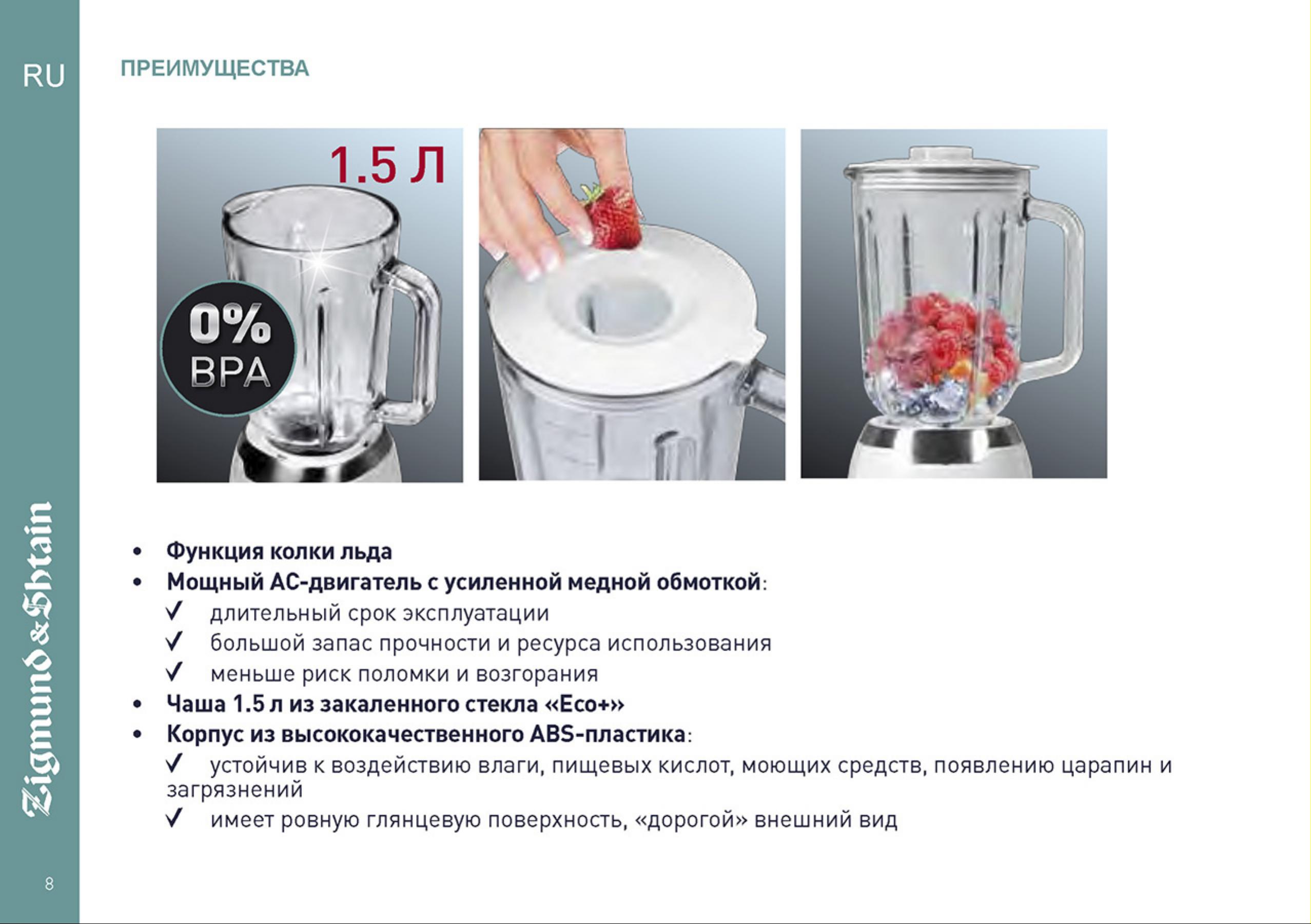 RU

ПРЕИМУЩЕСТВА

1.5 Л

0%
BPA

• Функция колки льда
• Мощный АС-двигатель с усиленной медной обмоткой:
✓ длительный срок эксплуатации
✓ большой запас прочности и ресурса использования
✓ меньше риск поломки и возгорания
• Чаша 1.5 л из закаленного стекла «Eco+»
• Корпус из высококачественного ABS-пластика:
✓ устойчив к воздействию влаги, пищевых кислот, моющих средств, появлению царапин и загрязнений
✓ имеет ровную глянцевую поверхность, «дорогой» внешний вид

Zigmund & Shtain

8